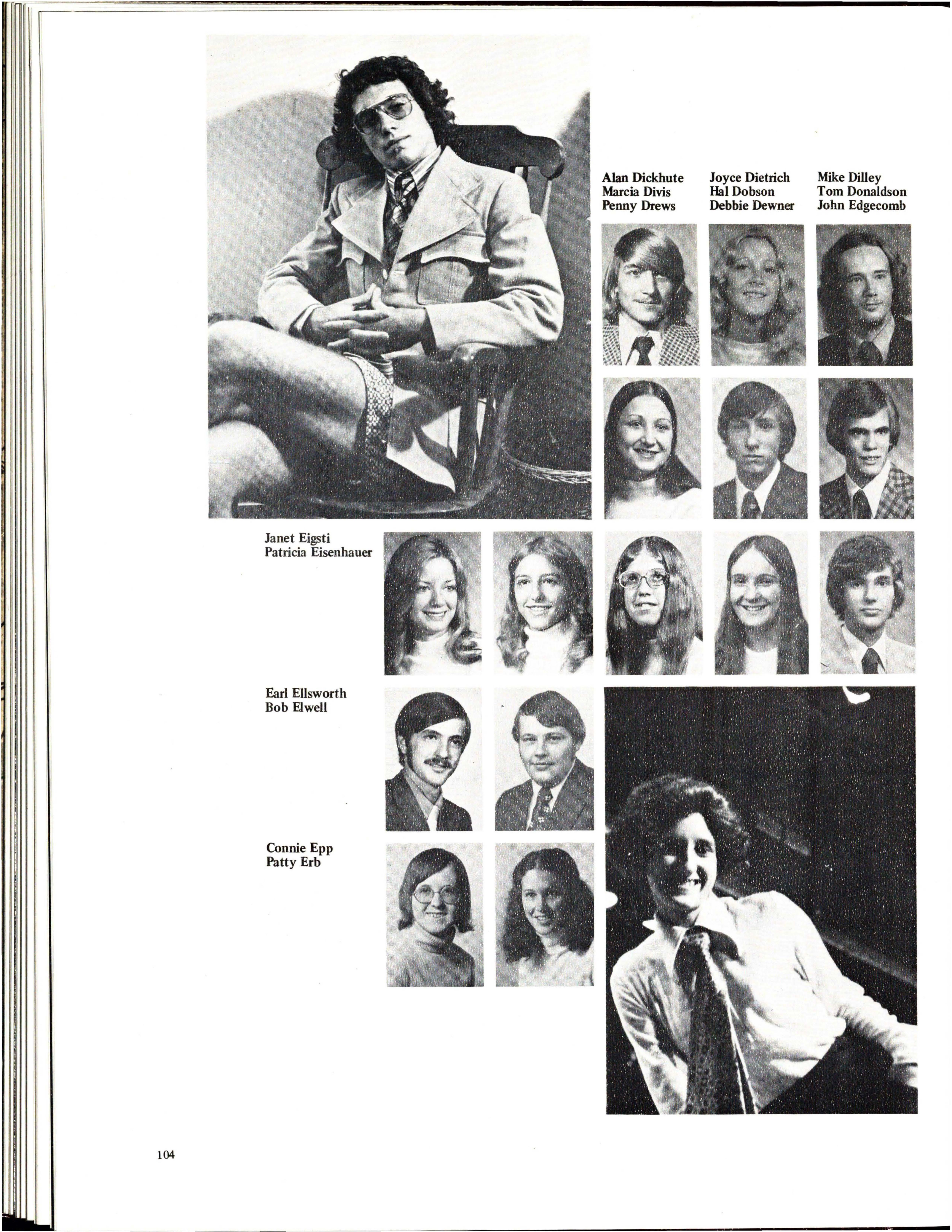 Alan Dickhute
Marcia Divis
Penny Drews

Joyce Dietrich
Hal Dobson
Debbie Dewner

Mike Dilley
Tom Donaldson
John Edgecomb

Janet Eigsti
Patricia Eisenhauer

Earl Ellsworth
Bob Elwell

Connie Epp
Patty Erb

104